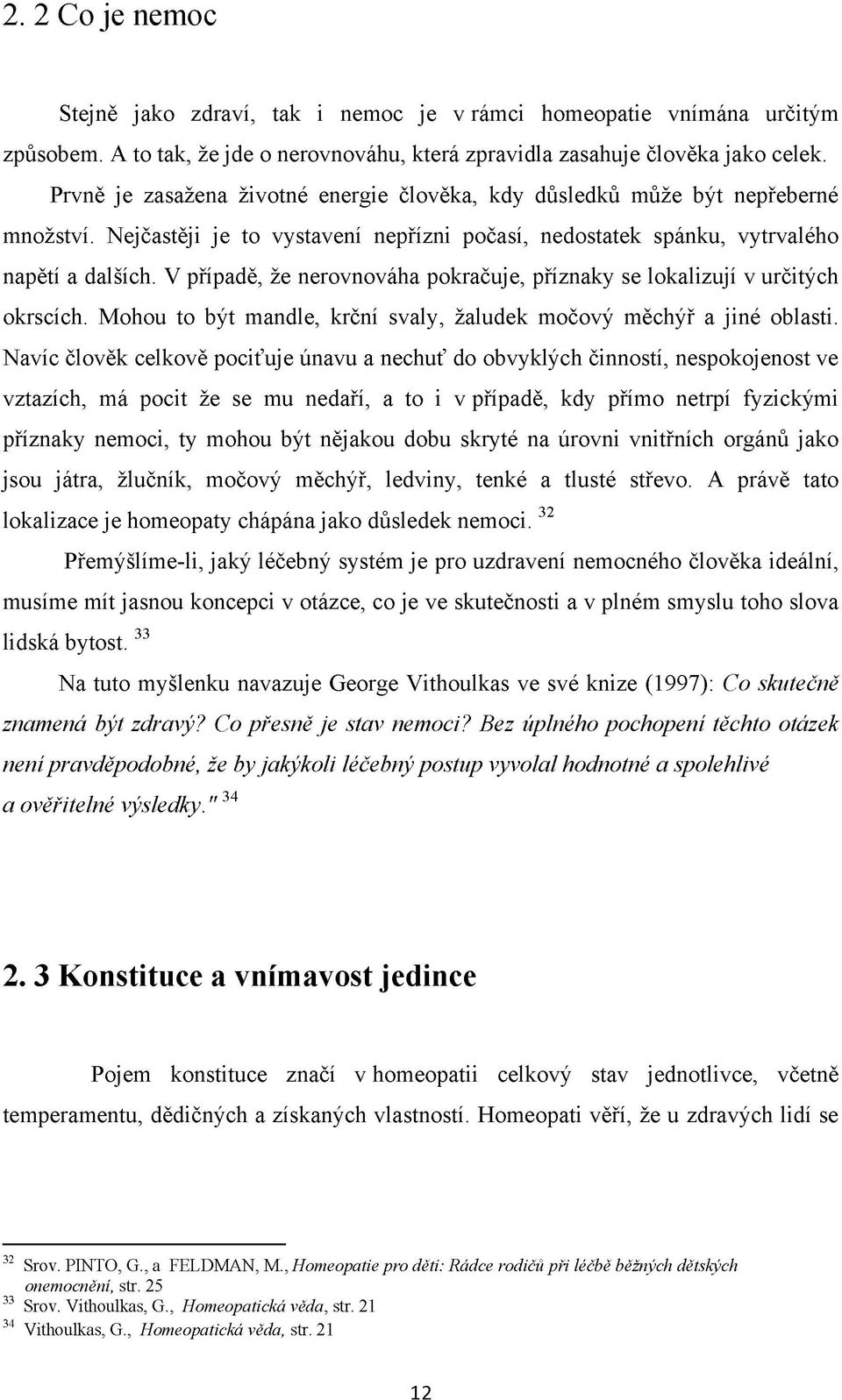 2. 2 Co je nemoc

Stejně jako zdraví, tak i nemoc je v rámci homeopatie vnímána určitým způsobem. A to tak, že jde o nerovnováhu, která zpravidla zasahuje člověka jako celek. Prvně je zasažena životné energie člověka, kdy důsledků může být nepřeberné množství. Nejčastěji je to vystavení nepřízni počasí, nedostatek spánku, vytrvalého napětí a dalších. V případě, že nerovnováha pokračuje, příznaky se lokalizují v určitých okrscích. Mohou to být mandle, krční svaly, žaludek močový měchýř a jiné oblasti. Navíc člověk celkově pociťuje únavu a nechuť do obvyklých činností, nespokojenost ve vztazích, má pocit že se mu nedaří, a to i v případě, kdy přímo netrpí fyzickými příznaky nemoci, ty mohou být nějakou dobu skryté na úrovni vnitřních orgánů jako jsou játra, žlučník, močový měchýř, ledviny, tenké a tlusté střevo. A právě tato lokalizace je homeopaty chápána jako důsledek nemoci. $^{32}$

Přemýšlíme-li, jaký léčebný systém je pro uzdravení nemocného člověka ideální, musíme mít jasnou koncepci v otázce, co je ve skutečnosti a v plném smyslu toho slova lidská bytost. $^{33}$

Na tuto myšlenku navazuje George Vithoulkas ve své knize (1997): Co skutečně znamená být zdravý? Co přesně je stav nemoci? Bez úplného pochopení těchto otázek není pravděpodobné, že by jakýkoli léčebný postup vyvolal hodnotné a spolehlivé a ověřitelné výsledky." $^{34}$

2. 3 Konstituce a vnímavost jedince

Pojem konstituce značí v homeopatii celkový stav jednotlivce, včetně temperamentu, dědičných a získaných vlastností. Homeopati věří, že u zdravých lidí se

$^{32}$ Srov. PINTO, G., a FELDMAN, M., Homeopatie pro děti: Rádce rodičů při léčbě běžných dětských onemocnění, str. 25
$^{33}$ Srov. Vithoulkas, G., Homeopatická věda, str. 21
$^{34}$ Vithoulkas, G., Homeopatická věda, str. 21

12